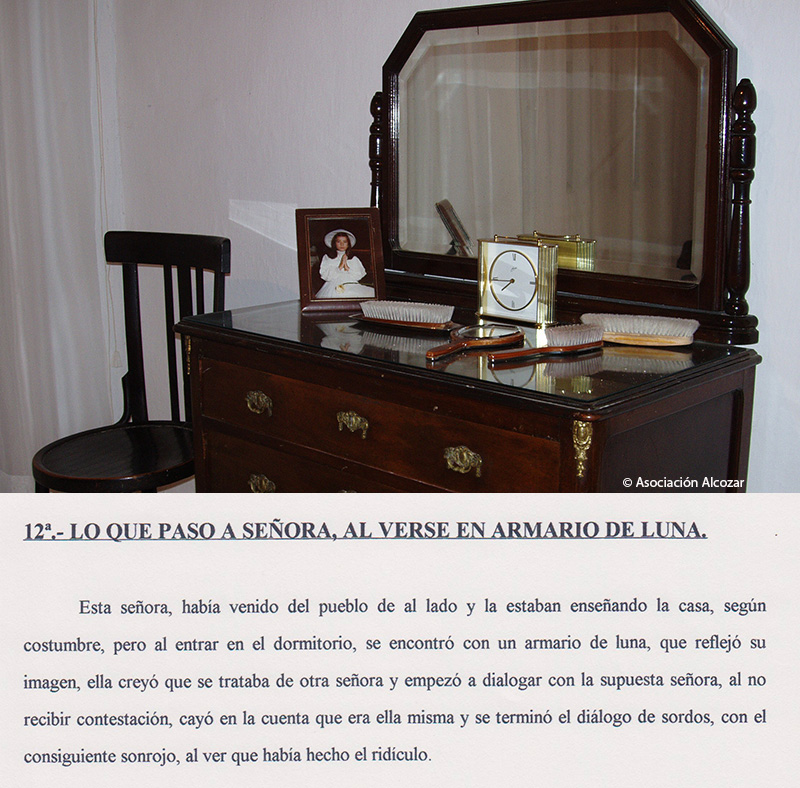 © Asociación Alcozar

12ª.- LO QUE PASO A SEÑORA, AL VERSE EN ARMARIO DE LUNA.

Esta señora, había venido del pueblo de al lado y la estaban enseñando la casa, según costumbre, pero al entrar en el dormitorio, se encontró con un armario de luna, que reflejó su imagen, ella creyó que se trataba de otra señora y empezó a dialogar con la supuesta señora, al no recibir contestación, cayó en la cuenta que era ella misma y se terminó el diálogo de sordos, con el consiguiente sonrojo, al ver que había hecho el ridículo.